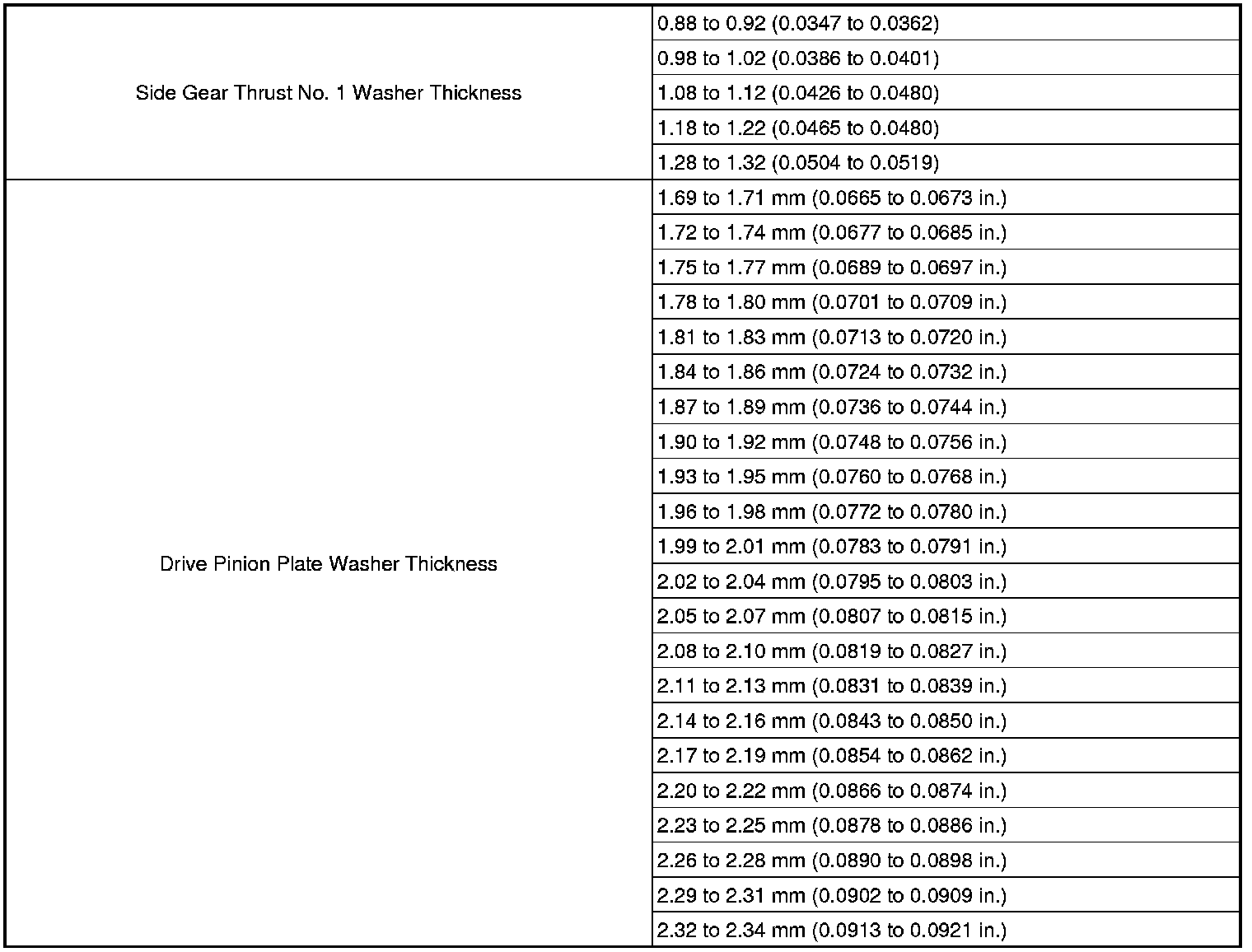 | Side Gear Thrust No. 1 Washer Thickness | 0.88 to 0.92 (0.0347 to 0.0362) |
|---|---|
| | 0.98 to 1.02 (0.0386 to 0.0401) |
| | 1.08 to 1.12 (0.0426 to 0.0480) |
| | 1.18 to 1.22 (0.0465 to 0.0480) |
| | 1.28 to 1.32 (0.0504 to 0.0519) |
| Drive Pinion Plate Washer Thickness | 1.69 to 1.71 mm (0.0665 to 0.0673 in.) |
| | 1.72 to 1.74 mm (0.0677 to 0.0685 in.) |
| | 1.75 to 1.77 mm (0.0689 to 0.0697 in.) |
| | 1.78 to 1.80 mm (0.0701 to 0.0709 in.) |
| | 1.81 to 1.83 mm (0.0713 to 0.0720 in.) |
| | 1.84 to 1.86 mm (0.0724 to 0.0732 in.) |
| | 1.87 to 1.89 mm (0.0736 to 0.0744 in.) |
| | 1.90 to 1.92 mm (0.0748 to 0.0756 in.) |
| | 1.93 to 1.95 mm (0.0760 to 0.0768 in.) |
| | 1.96 to 1.98 mm (0.0772 to 0.0780 in.) |
| | 1.99 to 2.01 mm (0.0783 to 0.0791 in.) |
| | 2.02 to 2.04 mm (0.0795 to 0.0803 in.) |
| | 2.05 to 2.07 mm (0.0807 to 0.0815 in.) |
| | 2.08 to 2.10 mm (0.0819 to 0.0827 in.) |
| | 2.11 to 2.13 mm (0.0831 to 0.0839 in.) |
| | 2.14 to 2.16 mm (0.0843 to 0.0850 in.) |
| | 2.17 to 2.19 mm (0.0854 to 0.0862 in.) |
| | 2.20 to 2.22 mm (0.0866 to 0.0874 in.) |
| | 2.23 to 2.25 mm (0.0878 to 0.0886 in.) |
| | 2.26 to 2.28 mm (0.0890 to 0.0898 in.) |
| | 2.29 to 2.31 mm (0.0902 to 0.0909 in.) |
| | 2.32 to 2.34 mm (0.0913 to 0.0921 in.) |